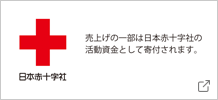 日本赤十字社

売上げの一部は日本赤十字社の活動資金として寄付されます。